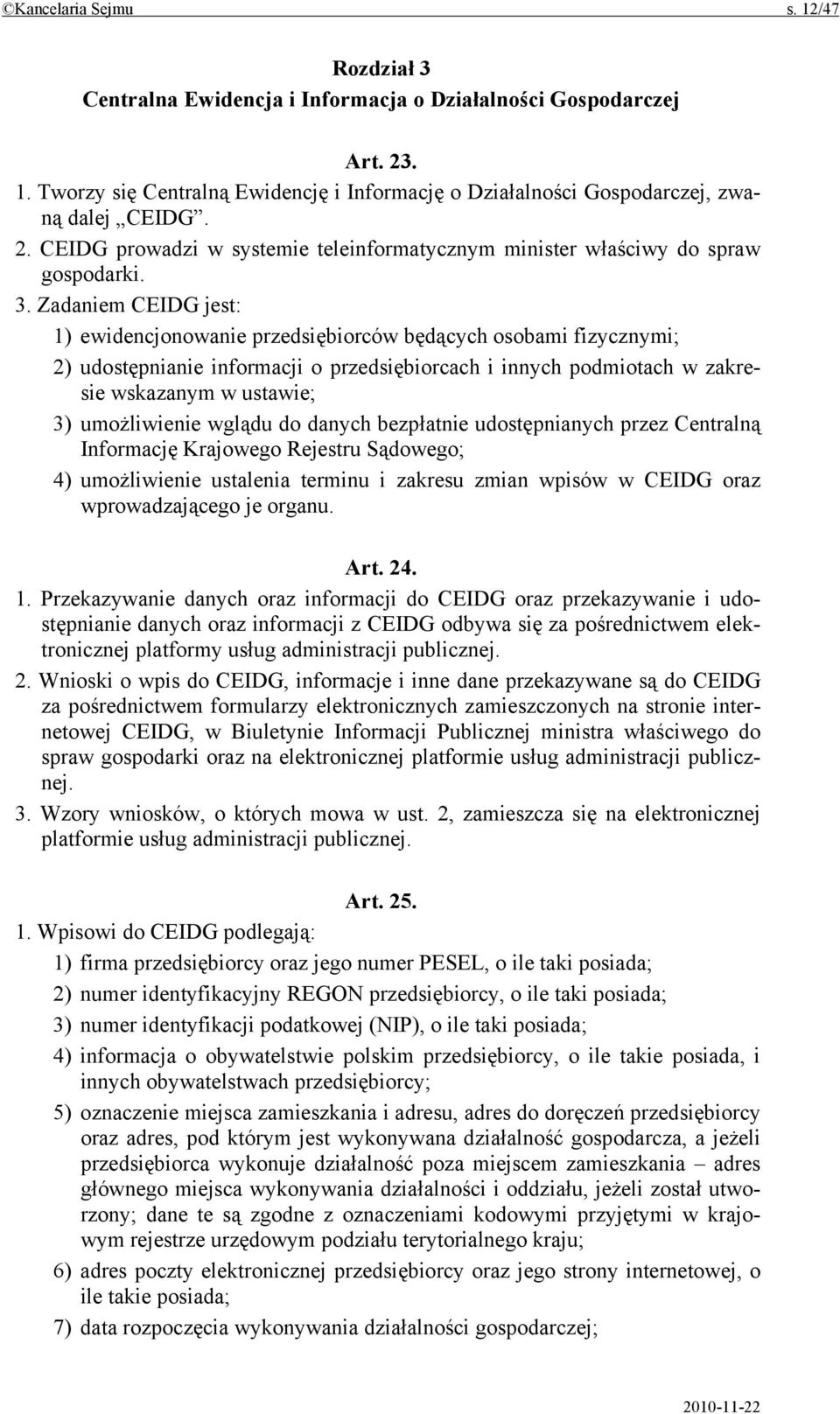 ©Kancelaria Sejmu s. 12/47

Rozdział 3
Centralna Ewidencja i Informacja o Działalności Gospodarczej

Art. 23.
1. Tworzy się Centralną Ewidencję i Informację o Działalności Gospodarczej, zwaną dalej „CEIDG”.
2. CEIDG prowadzi w systemie teleinformatycznym minister właściwy do spraw gospodarki.
3. Zadaniem CEIDG jest:
1) ewidencjonowanie przedsiębiorców będących osobami fizycznymi;
2) udostępnianie informacji o przedsiębiorcach i innych podmiotach w zakresie wskazanym w ustawie;
3) umożliwienie wglądu do danych bezpłatnie udostępnianych przez Centralną Informację Krajowego Rejestru Sądowego;
4) umożliwienie ustalenia terminu i zakresu zmian wpisów w CEIDG oraz wprowadzającego je organu.

Art. 24.
1. Przekazywanie danych oraz informacji do CEIDG oraz przekazywanie i udostępnianie danych oraz informacji z CEIDG odbywa się za pośrednictwem elektronicznej platformy usług administracji publicznej.
2. Wnioski o wpis do CEIDG, informacje i inne dane przekazywane są do CEIDG za pośrednictwem formularzy elektronicznych zamieszczonych na stronie internetowej CEIDG, w Biuletynie Informacji Publicznej ministra właściwego do spraw gospodarki oraz na elektronicznej platformie usług administracji publicznej.
3. Wzory wniosków, o których mowa w ust. 2, zamieszcza się na elektronicznej platformie usług administracji publicznej.

Art. 25.
1. Wpisowi do CEIDG podlegają:
1) firma przedsiębiorcy oraz jego numer PESEL, o ile taki posiada;
2) numer identyfikacyjny REGON przedsiębiorcy, o ile taki posiada;
3) numer identyfikacji podatkowej (NIP), o ile taki posiada;
4) informacja o obywatelstwie polskim przedsiębiorcy, o ile takie posiada, i innych obywatelstwach przedsiębiorcy;
5) oznaczenie miejsca zamieszkania i adresu, adres do doręczeń przedsiębiorcy oraz adres, pod którym jest wykonywana działalność gospodarcza, a jeżeli przedsiębiorca wykonuje działalność poza miejscem zamieszkania – adres głównego miejsca wykonywania działalności i oddziału, jeżeli został utworzony; dane te są zgodne z oznaczeniami kodowymi przyjętymi w krajowym rejestrze urzędowym podziału terytorialnego kraju;
6) adres poczty elektronicznej przedsiębiorcy oraz jego strony internetowej, o ile takie posiada;
7) data rozpoczęcia wykonywania działalności gospodarczej;

2010-11-22